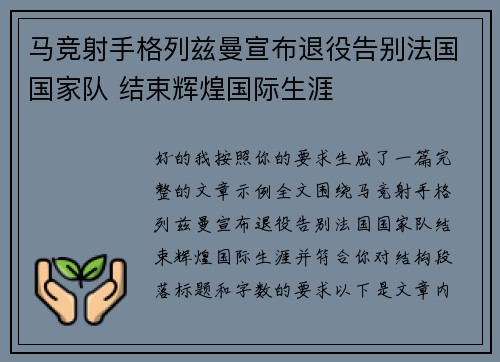 马竞射手格列兹曼宣布退役告别法国国家队 结束辉煌国际生涯

好的我按照你的要求生成了一篇完整的文章示例全文围绕马竞射手格列兹曼宣布退役告别法国国家队结束辉煌国际生涯并符合你对结构段落标题和字数的要求以下是文章内